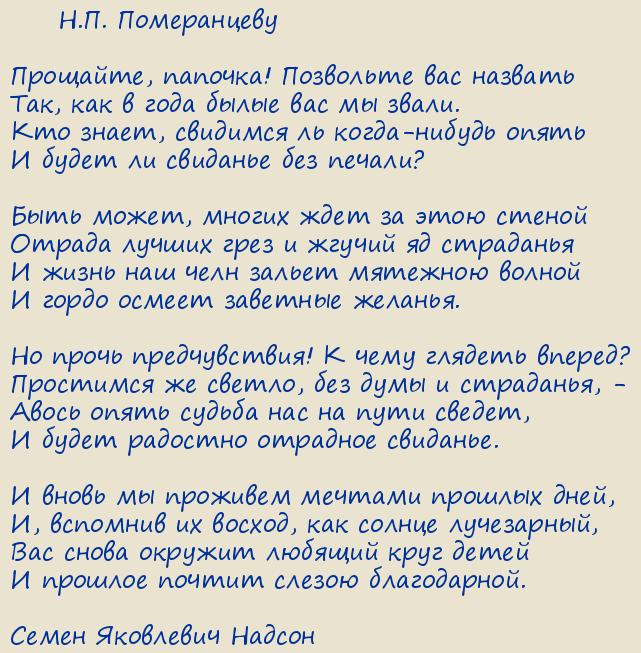 Н.П. Померанцеву

Прощайте, папочка! Позвольте вас назвать
Так, как в года былые вас мы звали.
Кто знает, свидимся ль когда-нибудь опять
И будет ли свиданье без печали?

Быть может, многих ждет за этою стеной
Отрада лучших грез и жгучий яд страданья
И жизнь наш челн зальет мятежною волной
И гордо осмеет заветные желанья.

Но прочь предчувствия! К чему глядеть вперед?
Простимся же светло, без думы и страданья, -
Авось опять судьба нас на пути сведет,
И будет радостно отрадное свиданье.

И вновь мы проживем мечтами прошлых дней,
И, вспомнив их восход, как солнце лучезарный,
Вас снова окружит любящий круг детей
И прошлое почтит слезою благодарной.

Семен Яковлевич Надсон